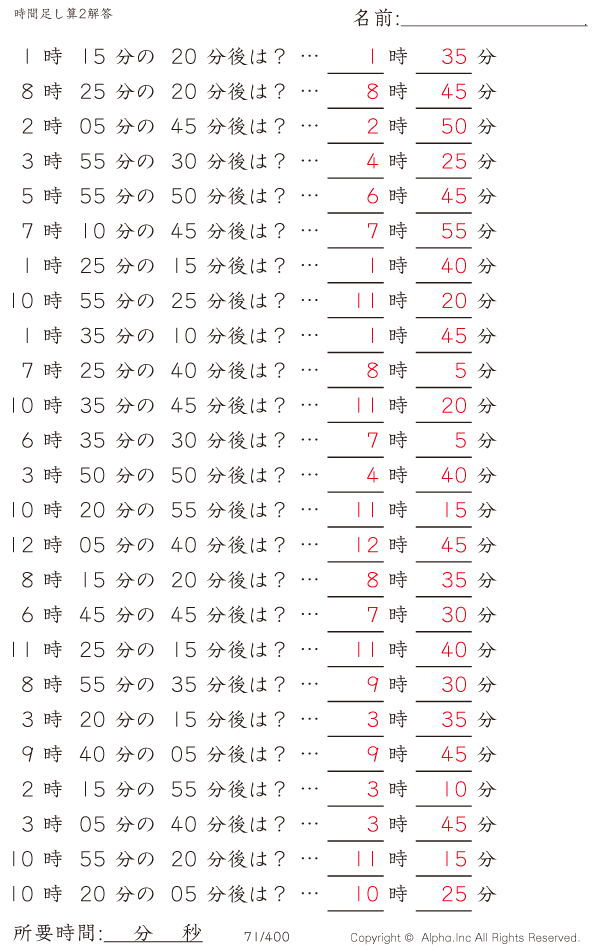 時間足し算2解答

名前:

1 時 15 分の 20 分後は？ … 1 時 35 分
8 時 25 分の 20 分後は？ … 8 時 45 分
2 時 05 分の 45 分後は？ … 2 時 50 分
3 時 55 分の 30 分後は？ … 4 時 25 分
5 時 55 分の 50 分後は？ … 6 時 45 分
7 時 10 分の 45 分後は？ … 7 時 55 分
1 時 25 分の 15 分後は？ … 1 時 40 分
10 時 55 分の 25 分後は？ … 11 時 20 分
1 時 35 分の 10 分後は？ … 1 時 45 分
7 時 25 分の 40 分後は？ … 8 時 5 分
10 時 35 分の 45 分後は？ … 11 時 20 分
6 時 35 分の 30 分後は？ … 7 時 5 分
3 時 50 分の 50 分後は？ … 4 時 40 分
10 時 20 分の 55 分後は？ … 11 時 15 分
12 時 05 分の 40 分後は？ … 12 時 45 分
8 時 15 分の 20 分後は？ … 8 時 35 分
6 時 45 分の 45 分後は？ … 7 時 30 分
11 時 25 分の 15 分後は？ … 11 時 40 分
8 時 55 分の 35 分後は？ … 9 時 30 分
3 時 20 分の 15 分後は？ … 3 時 35 分
9 時 40 分の 05 分後は？ … 9 時 45 分
2 時 15 分の 55 分後は？ … 3 時 10 分
3 時 05 分の 40 分後は？ … 3 時 45 分
10 時 55 分の 20 分後は？ … 11 時 15 分
10 時 20 分の 05 分後は？ … 10 時 25 分

所要時間: 分 秒

71/400

Copyright © Alpha.Inc All Rights Reserved.